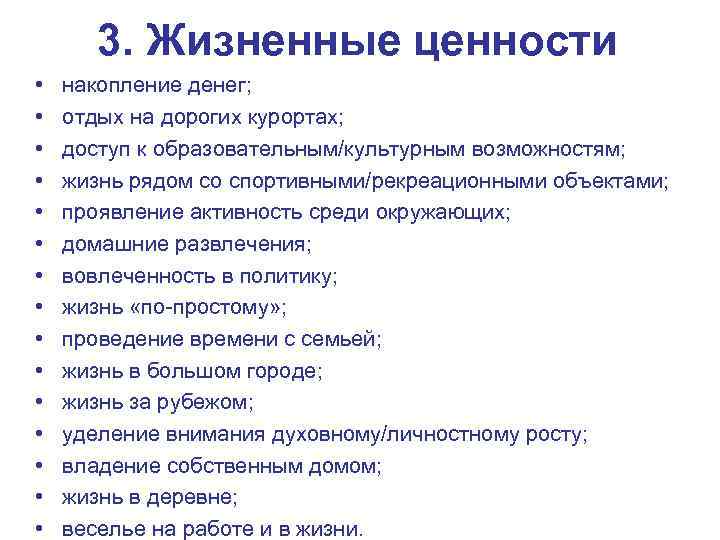 3. Жизненные ценности

• накопление денег;
• отдых на дорогих курортах;
• доступ к образовательным/культурным возможностям;
• жизнь рядом со спортивными/рекреационными объектами;
• проявление активность среди окружающих;
• домашние развлечения;
• вовлеченность в политику;
• жизнь «по-простому»;
• проведение времени с семьей;
• жизнь в большом городе;
• жизнь за рубежом;
• уделение внимания духовному/личностному росту;
• владение собственным домом;
• жизнь в деревне;
• веселье на работе и в жизни.